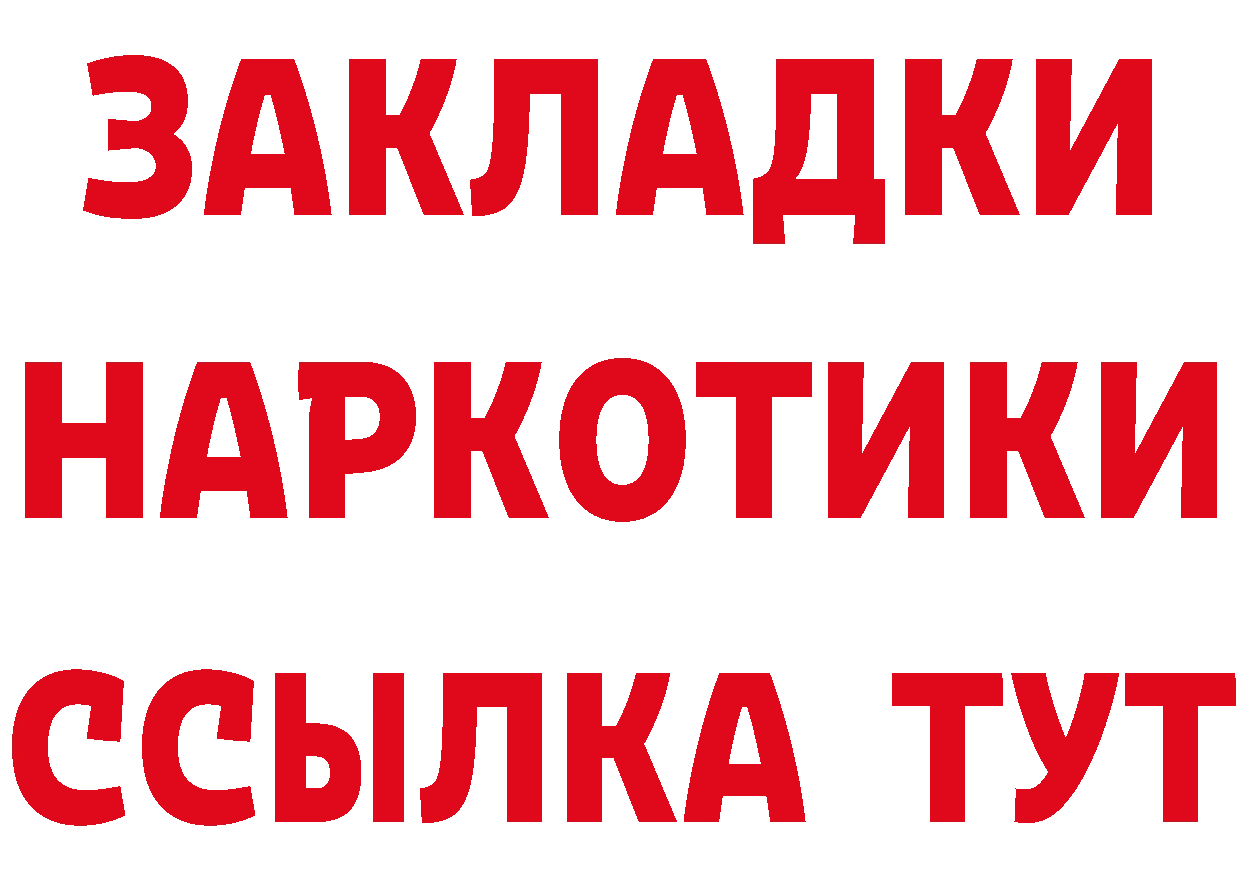 ЗАКЛАДКИ НАРКОТИКИ ССЫЛКА ТУТ